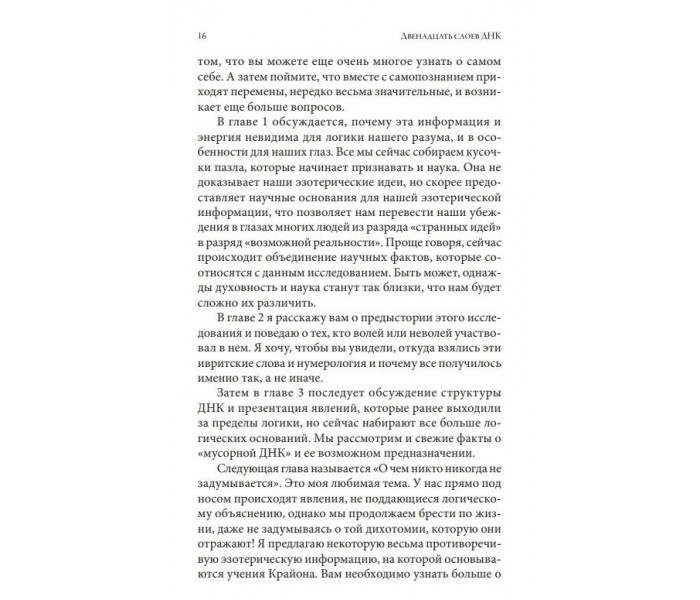 16

Двенадцать слоев ДНК

том, что вы можете еще очень многое узнать о самом себе. А затем поймите, что вместе с самопознанием приходят перемены, нередко весьма значительные, и возникает еще больше вопросов.

В главе 1 обсуждается, почему эта информация и энергия невидима для логики нашего разума, и в особенности для наших глаз. Все мы сейчас собираем кусочки пазла, которые начинает признавать и наука. Она не доказывает наши эзотерические идеи, но скорее предоставляет научные основания для нашей эзотерической информации, что позволяет нам перевести наши убеждения в глазах многих людей из разряда «странных идей» в разряд «возможной реальности». Проще говоря, сейчас происходит объединение научных фактов, которые соотносятся с данным исследованием. Быть может, однажды духовность и наука станут так близки, что нам будет сложно их различить.

В главе 2 я расскажу вам о предыстории этого исследования и поведаю о тех, кто волей или неволей участвовал в нем. Я хочу, чтобы вы увидели, откуда взялись эти ивритские слова и нумерология и почему все получилось именно так, а не иначе.

Затем в главе 3 последует обсуждение структуры ДНК и презентация явлений, которые ранее выходили за пределы логики, но сейчас набирают все больше логических оснований. Мы рассмотрим и свежие факты о «мусорной ДНК» и ее возможном предназначении.

Следующая глава называется «О чем никто никогда не задумывается». Это моя любимая тема. У нас прямо под носом происходят явления, не поддающиеся логическому объяснению, однако мы продолжаем брести по жизни, даже не задумываясь о той дихотомии, которую они отражают! Я предлагаю некоторую весьма противоречивую эзотерическую информацию, на которой основываются учения Крайона. Вам необходимо узнать больше о